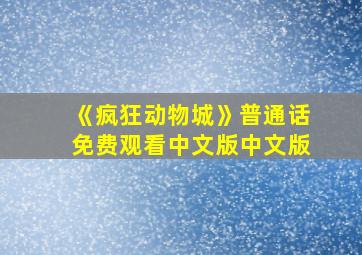 《疯狂动物城》普通话免费观看中文版中文版